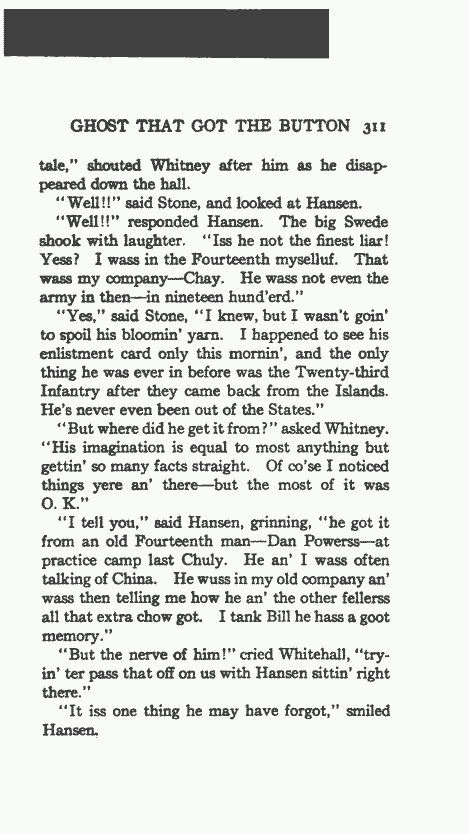 GHOST THAT GOT THE BUTTON 311

tale," shouted Whitney after him as he disappeared down the hall.

"Well!!" said Stone, and looked at Hansen.

"Well!!" responded Hansen. The big Swede shook with laughter. "Iss he not the finest liar! Yess? I wass in the Fourteenth myselluf. That wass my company—Chay. He wass not even the army in then—in nineteen hund'erd."

"Yes," said Stone, "I knew, but I wasn't goin' to spoil his bloomin' yarn. I happened to see his enlistment card only this mornin', and the only thing he was ever in before was the Twenty-third Infantry after they came back from the Islands. He's never even been out of the States."

"But where did he get it from?" asked Whitney. "His imagination is equal to most anything but gettin' so many facts straight. Of co'se I noticed things yere an' there—but the most of it was O. K."

"I tell you," said Hansen, grinning, "he got it from an old Fourteenth man—Dan Powerss—at practice camp last Chuly. He an' I wass often talking of China. He wuss in my old company an' wass then telling me how he an' the other fellerss all that extra chow got. I tank Bill he hass a goot memory."

"But the nerve of him!" cried Whitehall, "tryin' ter pass that off on us with Hansen sittin' right there."

"It iss one thing he may have forgot," smiled Hansen.